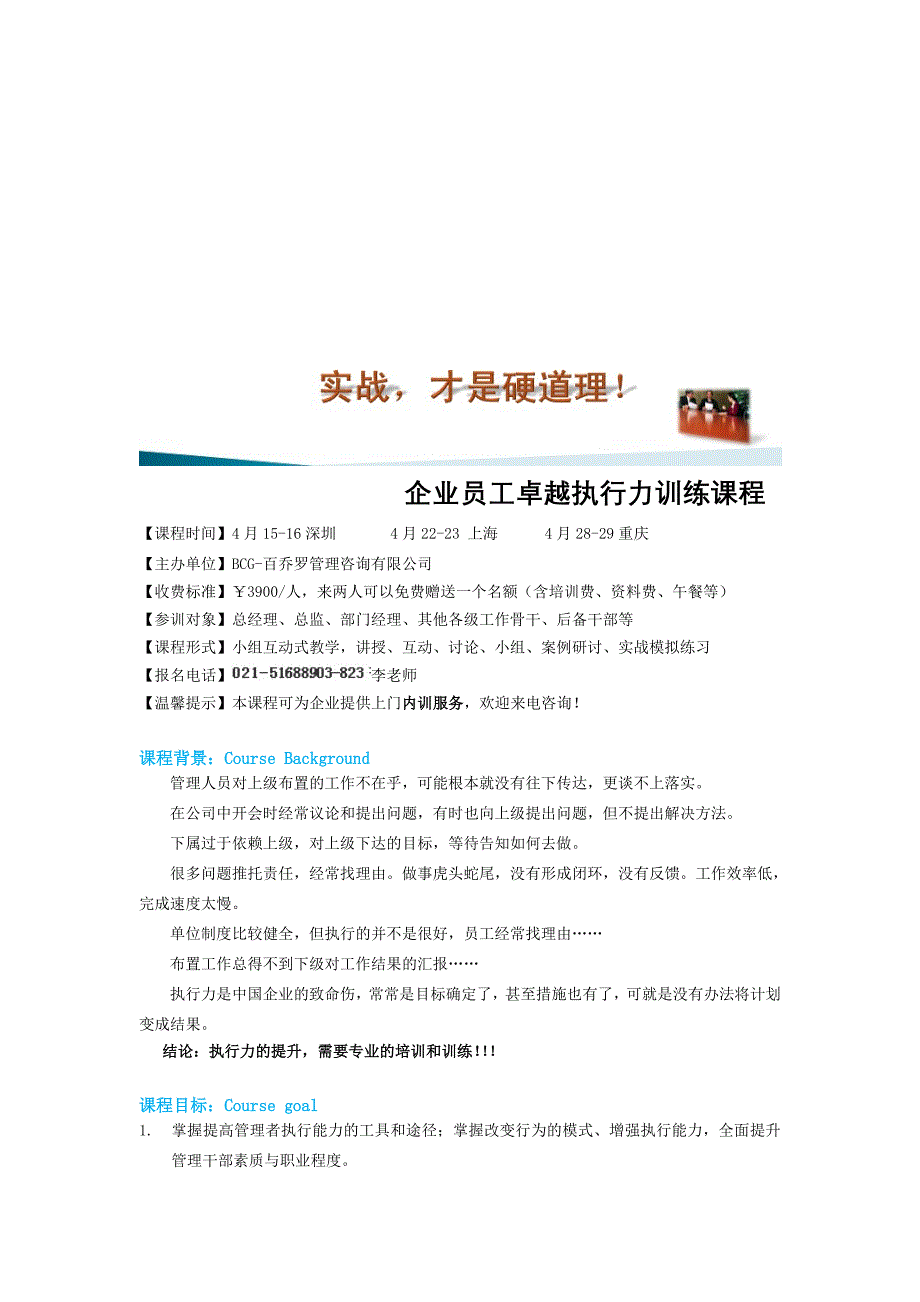 实战，才是硬道理！

企业员工卓越执行力训练课程

【课程时间】4 月 15-16 深圳　　4 月 22-23 上海　　4 月 28-29 重庆

【主办单位】BCG-百乔罗管理咨询有限公司

【收费标准】￥3900/人，来两人可以免费赠送一个名额（含培训费、资料费、午餐等）

【参训对象】总经理、总监、部门经理、其他各级工作骨干、后备干部等

【课程形式】小组互动式教学，讲授、互动、讨论、小组、案例研讨、实战模拟练习

【报名电话】021-51688903-823 李老师

【温馨提示】本课程可为企业提供上门内训服务，欢迎来电咨询！

课程背景：Course Background

管理人员对上级布置的工作不在乎，可能根本就没有往下传达，更谈不上落实。

在公司中开会时经常议论和提出问题，有时也向上级提出问题，但不提出解决方法。

下属过于依赖上级，对上级下达的目标，等待告知如何去做。

很多问题推托责任，经常找理由。做事虎头蛇尾，没有形成闭环，没有反馈。工作效率低，完成速度太慢。

单位制度比较健全，但执行的并不是很好，员工经常找理由……

布置工作总得不到下级对工作结果的汇报……

执行力是中国企业的致命伤，常常是目标确定了，甚至措施也有了，可就是没有办法将计划变成结果。

结论：执行力的提升，需要专业的培训和训练!!!

课程目标：Course goal

1. 掌握提高管理者执行能力的工具和途径；掌握改变行为的模式、增强执行能力，全面提升管理干部素质与职业程度。